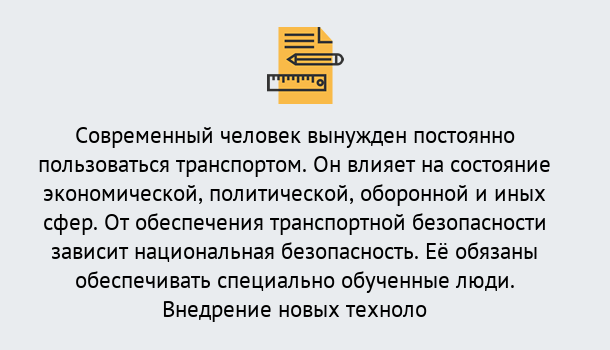 Современный человек вынужден постоянно пользоваться транспортом. Он влияет на состояние экономической, политической, оборонной и иных сфер. От обеспечения транспортной безопасности зависит национальная безопасность. Её обязаны обеспечивать специально обученные люди. Внедрение новых техноло